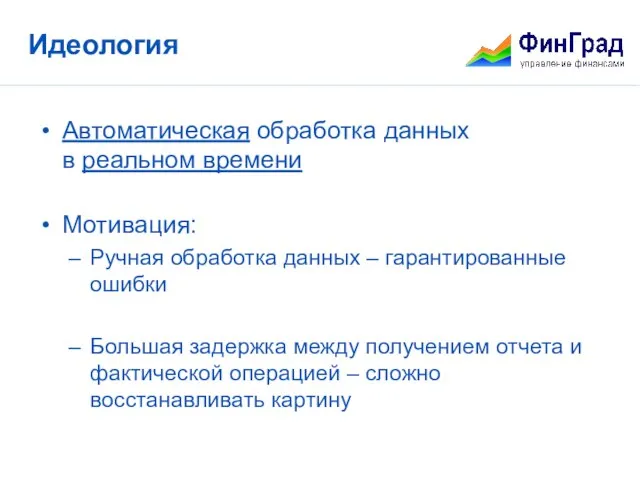 Идеология

ФинГрад
управление финансами

• Автоматическая обработка данных в реальном времени

• Мотивация:
– Ручная обработка данных – гарантированные ошибки

– Большая задержка между получением отчета и фактической операцией – сложно восстанавливать картину